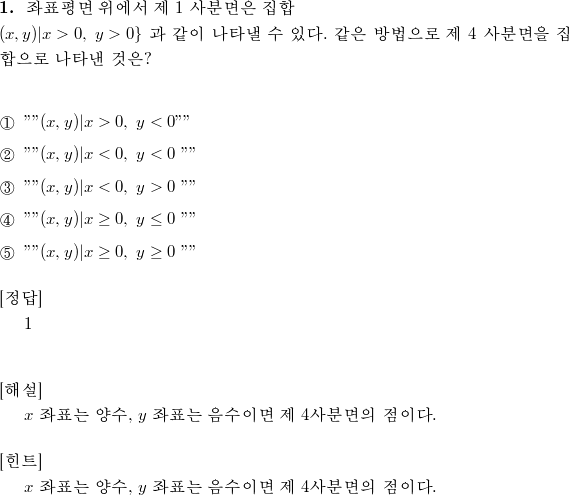 **1.** 좌표평면 위에서 제 1 사분면은 집합 $(x, y)|x > 0,\ y > 0\}$ 과 같이 나타낼 수 있다. 같은 방법으로 제 4 사분면을 집합으로 나타낸 것은?

① ""$(x, y)|x > 0,\ y < 0$""

② ""$(x, y)|x < 0,\ y < 0$ ""

③ ""$(x, y)|x < 0,\ y > 0$ ""

④ ""$(x, y)|x \geq 0,\ y \leq 0$ ""

⑤ ""$(x, y)|x \geq 0,\ y \geq 0$ ""

[정답]
1

[해설]
$x$ 좌표는 양수, $y$ 좌표는 음수이면 제 4사분면의 점이다.

[힌트]
$x$ 좌표는 양수, $y$ 좌표는 음수이면 제 4사분면의 점이다.